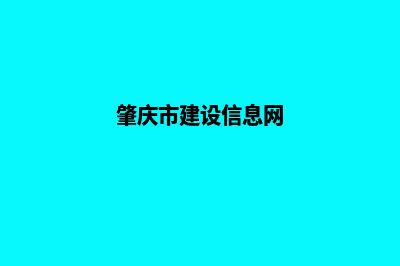 肇庆市建设信息网